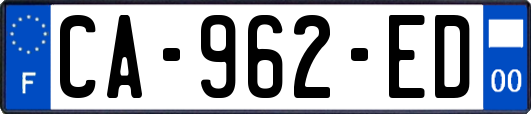 F

CA-962-ED

00